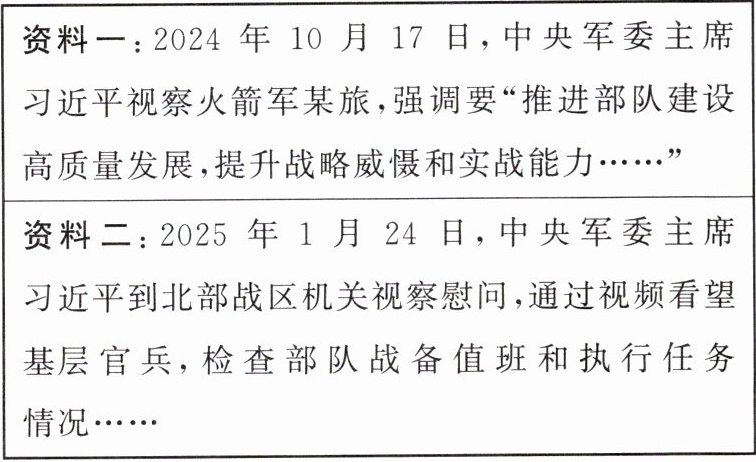 资料一：2024年10月17日，中央军委主席习近平视察火箭军某旅，强调要“推进部队建设高质量发展，提升战略威慑和实战能力……”

资料二：2025年1月24日，中央军委主席习近平到北部战区机关视察慰问，通过视频看望基层官兵，检查部队战备值班和执行任务情况……